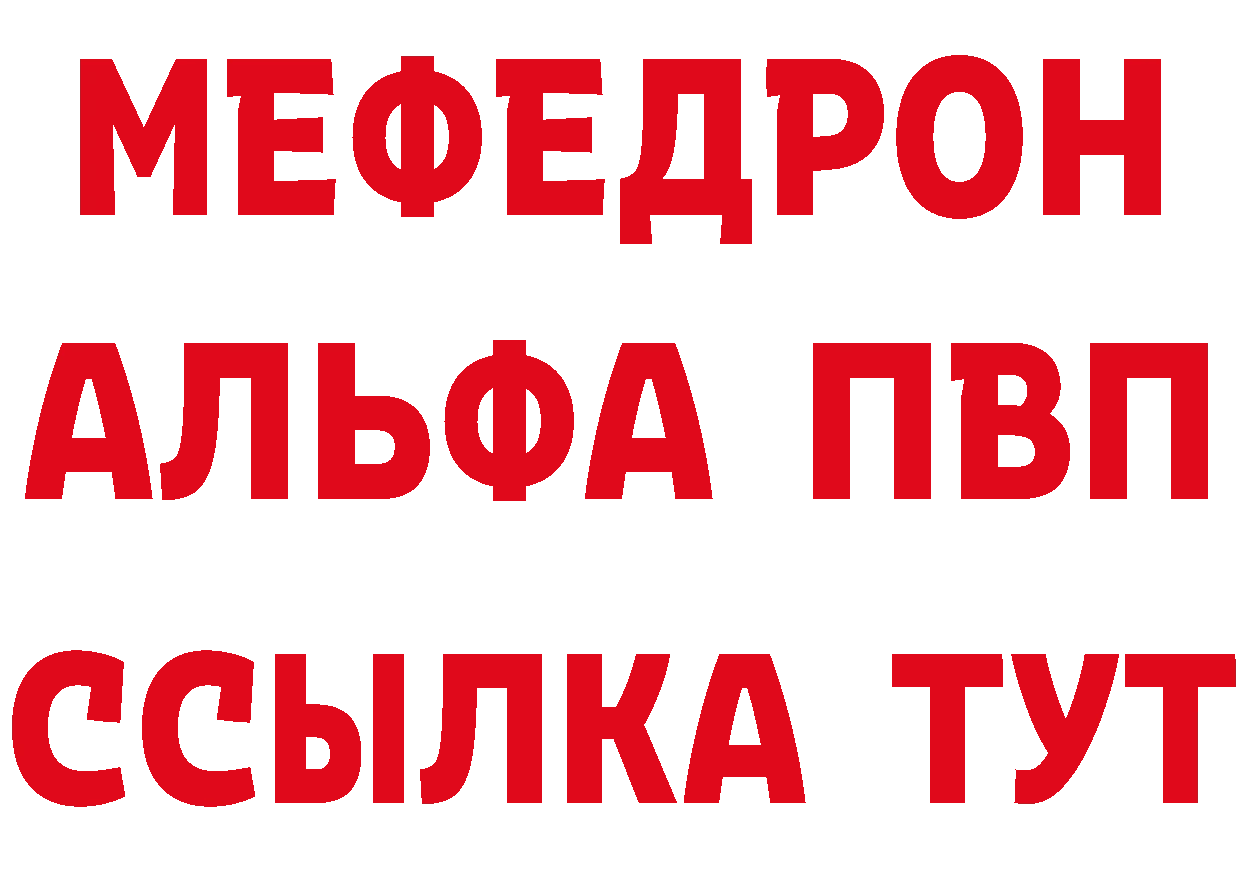 МЕФЕДРОН
АЛЬФА ПВП
ССЫЛКА ТУТ